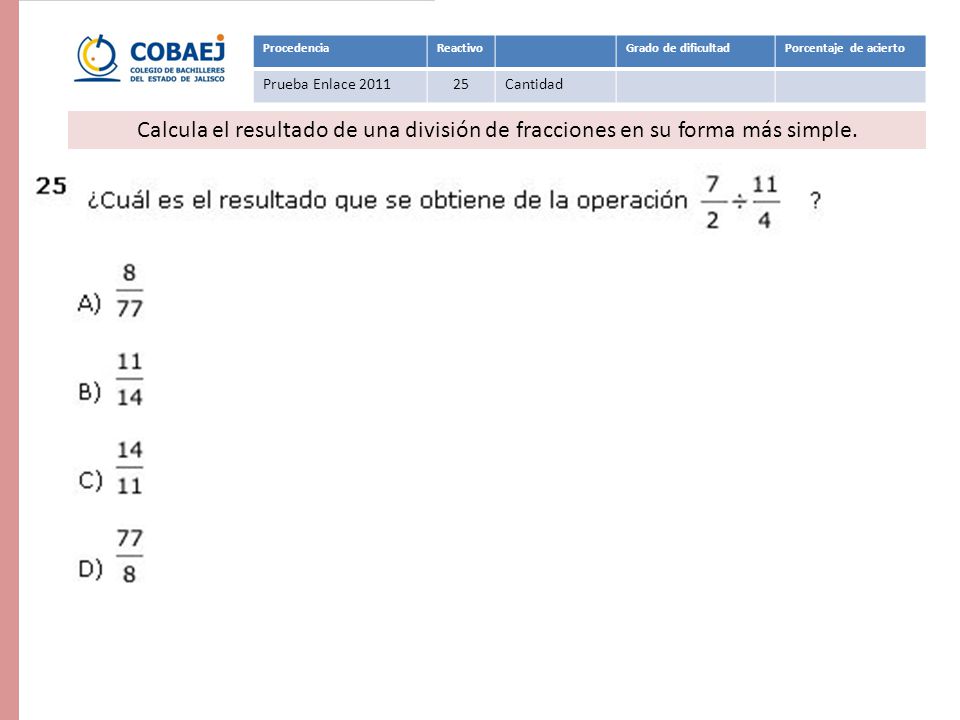 COBAEJ
COLEGIO DE BACHILLERES DEL ESTADO DE JALISCO

| Procedencia | Reactivo | | Grado de dificultad | Porcentaje de acierto |
|---|---|---|---|---|
| Prueba Enlace 2011 | 25 | Cantidad | | |

Calcula el resultado de una división de fracciones en su forma más simple.

25 ¿Cuál es el resultado que se obtiene de la operación $\frac{7}{2} \div \frac{11}{4}$ ?

A) $\frac{8}{77}$

B) $\frac{11}{14}$

C) $\frac{14}{11}$

D) $\frac{77}{8}$